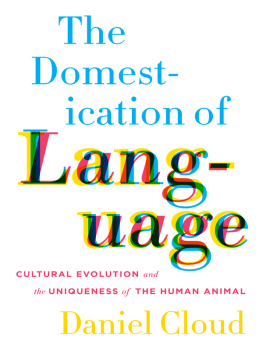 The Domestication of Language

CULTURAL EVOLUTION and the UNIQUENESS of THE HUMAN ANIMAL

Daniel Cloud